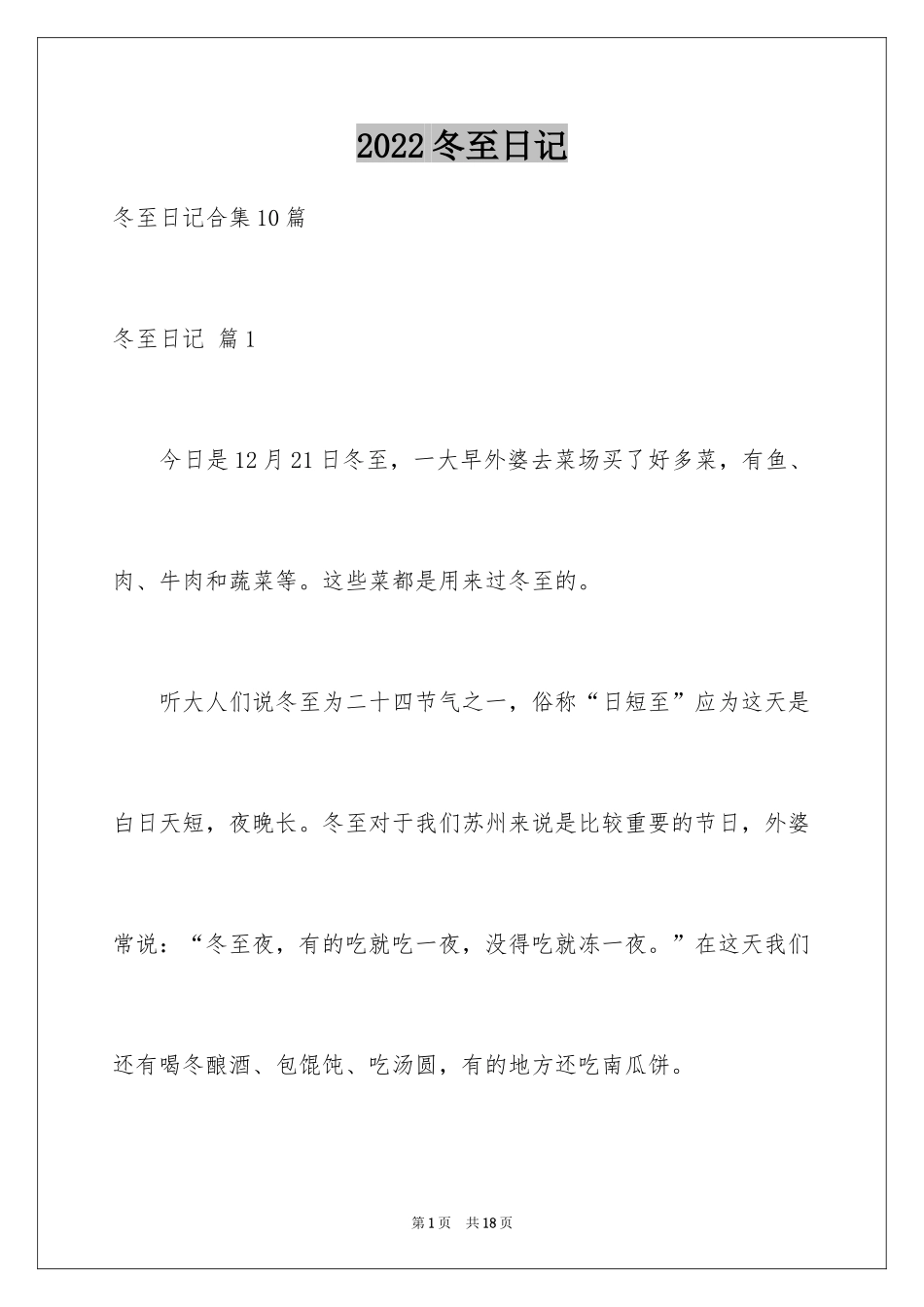 2022 冬至日记

冬至日记合集 10 篇

冬至日记 篇 1

今日是 12 月 21 日冬至，一大早外婆去菜场买了好多菜，有鱼、肉、牛肉和蔬菜等。这些菜都是用来过冬至的。

听大人们说冬至为二十四节气之一，俗称“日短至”应为这天是白日天短，夜晚长。冬至对于我们苏州来说是比较重要的节日，外婆常说：“冬至夜，有的吃就吃一夜，没得吃就冻一夜。”在这天我们还有喝冬酿酒、包馄饨、吃汤圆，有的地方还吃南瓜饼。

第 1 页 共 18 页